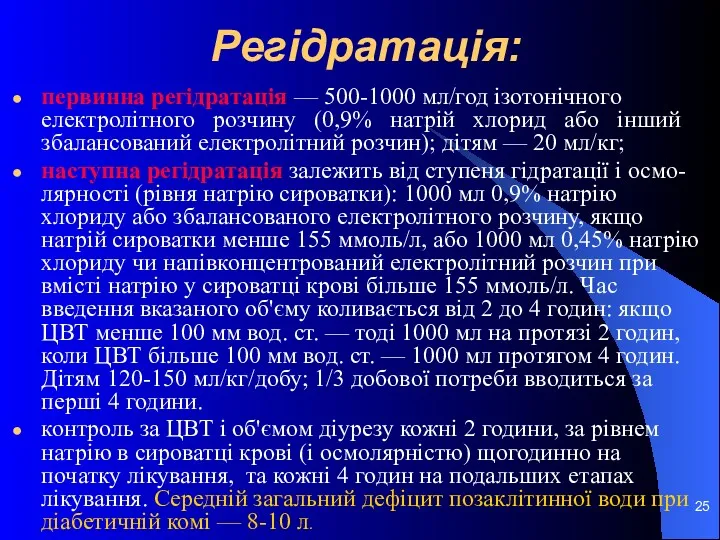 Регідратація:

первинна регідратація — 500-1000 мл/год ізотонічного електролітного розчину (0,9% натрій хлорид або інший збалансований електролітний розчин); дітям — 20 мл/кг;

наступна регідратація залежить від ступеня гідратації і осмолярності (рівня натрію сироватки): 1000 мл 0,9% натрію хлориду або збалансованого електролітного розчину, якщо натрій сироватки менше 155 ммоль/л, або 1000 мл 0,45% натрію хлориду чи напівконцентрований електролітний розчин при вмісті натрію у сироватці крові більше 155 ммоль/л. Час введення вказаного об'єму коливається від 2 до 4 годин: якщо ЦВТ менше 100 мм вод. ст. — тоді 1000 мл на протязі 2 годин, коли ЦВТ більше 100 мм вод. ст. — 1000 мл протягом 4 годин. Дітям 120-150 мл/кг/добу; 1/3 добової потреби вводиться за перші 4 години.

контроль за ЦВТ і об'ємом діурезу кожні 2 години, за рівнем натрію в сироватці крові (і осмолярністю) щогодинно на початку лікування, та кожні 4 годин на подальших етапах лікування. Середній загальний дефіцит позаклітинної води при діабетичній комі — 8-10 л.

25